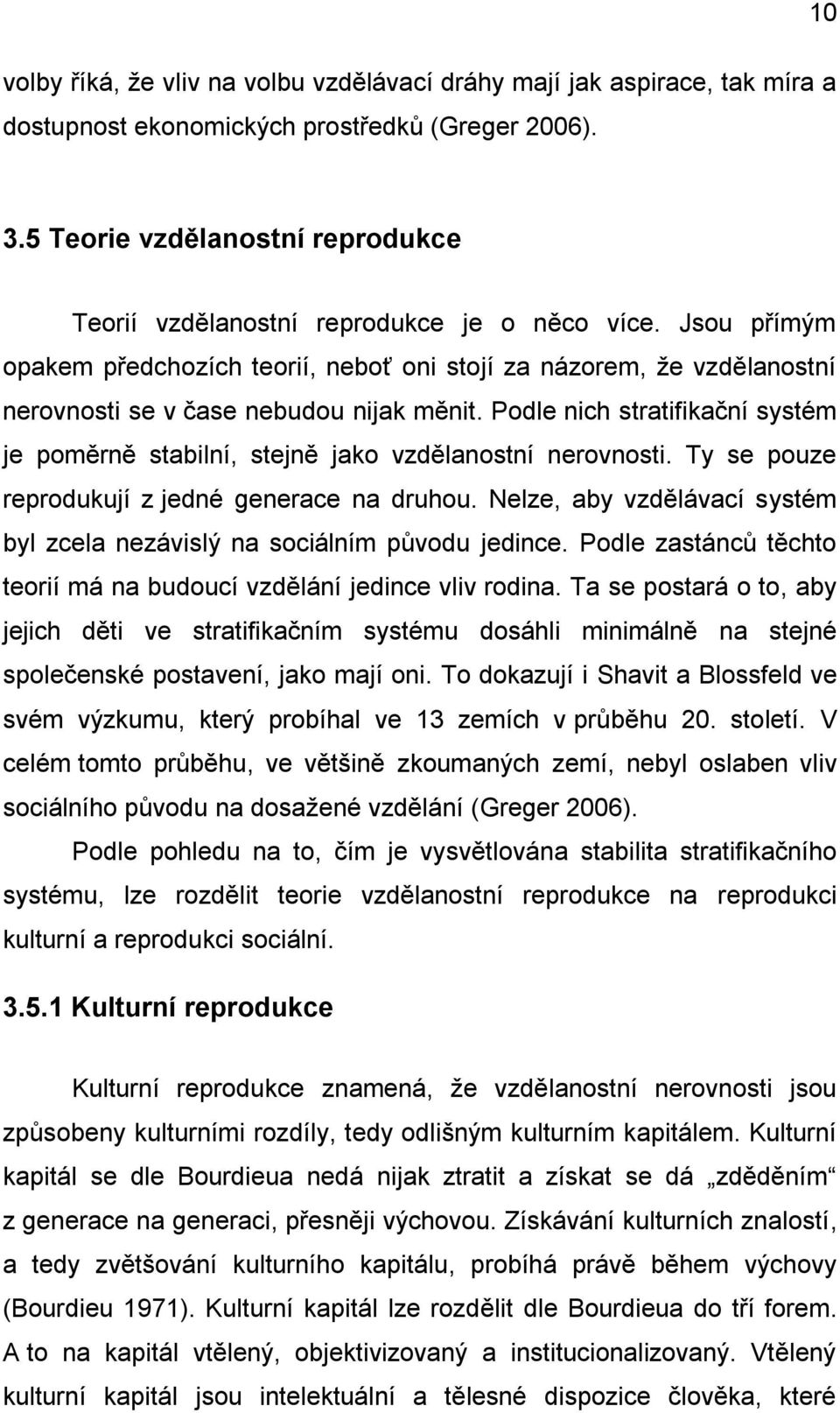 10

volby říká, že vliv na volbu vzdělávací dráhy mají jak aspirace, tak míra a dostupnost ekonomických prostředků (Greger 2006).

3.5 Teorie vzdělanostní reprodukce

Teorií vzdělanostní reprodukce je o něco více. Jsou přímým opakem předchozích teorií, neboť oni stojí za názorem, že vzdělanostní nerovnosti se v čase nebudou nijak měnit. Podle nich stratifikační systém je poměrně stabilní, stejně jako vzdělanostní nerovnosti. Ty se pouze reprodukují z jedné generace na druhou. Nelze, aby vzdělávací systém byl zcela nezávislý na sociálním původu jedince. Podle zastánců těchto teorií má na budoucí vzdělání jedince vliv rodina. Ta se postará o to, aby jejich děti ve stratifikačním systému dosáhli minimálně na stejné společenské postavení, jako mají oni. To dokazují i Shavit a Blossfeld ve svém výzkumu, který probíhal ve 13 zemích v průběhu 20. století. V celém tomto průběhu, ve většině zkoumaných zemí, nebyl oslaben vliv sociálního původu na dosažené vzdělání (Greger 2006).

Podle pohledu na to, čím je vysvětlována stabilita stratifikačního systému, lze rozdělit teorie vzdělanostní reprodukce na reprodukci kulturní a reprodukci sociální.

3.5.1 Kulturní reprodukce

Kulturní reprodukce znamená, že vzdělanostní nerovnosti jsou způsobeny kulturními rozdíly, tedy odlišným kulturním kapitálem. Kulturní kapitál se dle Bourdieua nedá nijak ztratit a získat se dá „zděděním“ z generace na generaci, přesněji výchovou. Získávání kulturních znalostí, a tedy zvětšování kulturního kapitálu, probíhá právě během výchovy (Bourdieu 1971). Kulturní kapitál lze rozdělit dle Bourdieua do tří forem. A to na kapitál vtělený, objektivizovaný a institucionalizovaný. Vtělený kulturní kapitál jsou intelektuální a tělesné dispozice člověka, které